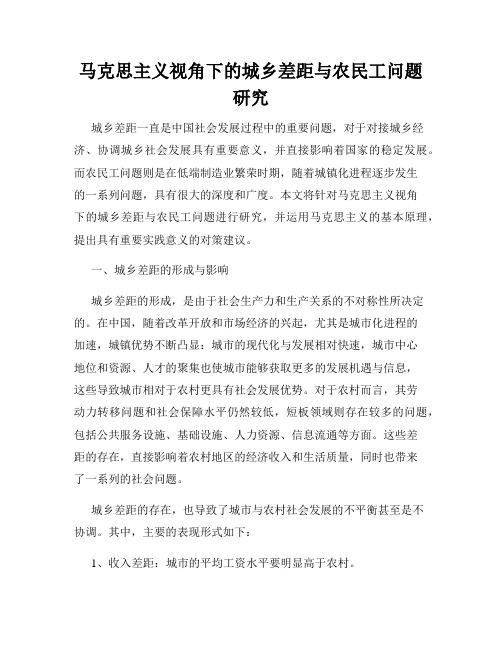 马克思主义视角下的城乡差距与农民工问题研究

城乡差距一直是中国社会发展过程中的重要问题，对于对接城乡经济、协调城乡社会发展具有重要意义，并直接影响着国家的稳定发展。而农民工问题则是在低端制造业繁荣时期，随着城镇化进程逐步发生的一系列问题，具有很大的深度和广度。本文将针对马克思主义视角下的城乡差距与农民工问题进行研究，并运用马克思主义的基本原理，提出具有重要实践意义的对策建议。

一、城乡差距的形成与影响

城乡差距的形成，是由于社会生产力和生产关系的不对称性所决定的。在中国，随着改革开放和市场经济的兴起，尤其是城市化进程的加速，城镇优势不断凸显：城市的现代化与发展相对快速，城市中心地位和资源、人才的聚集也使城市能够获取更多的发展机遇与信息，这些导致城市相对于农村更具有社会发展优势。对于农村而言，其劳动力转移问题和社会保障水平仍然较低，短板领域则存在较多的问题，包括公共服务设施、基础设施、人力资源、信息流通等方面。这些差距的存在，直接影响着农村地区的经济收入和生活质量，同时也带来了一系列的社会问题。

城乡差距的存在，也导致了城市与农村社会发展的不平衡甚至是不协调。其中，主要的表现形式如下：

1、收入差距：城市的平均工资水平要明显高于农村。